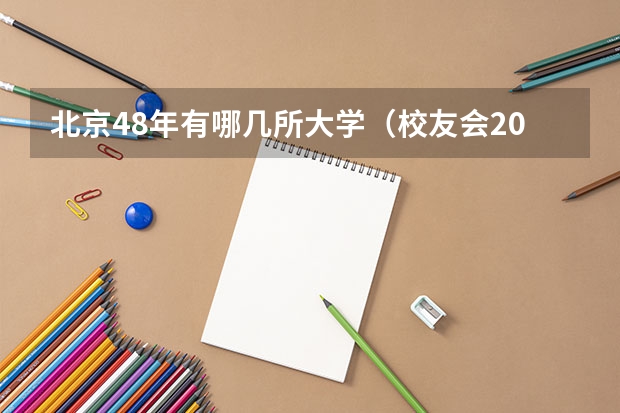 北京48年有哪几所大学（校友会20